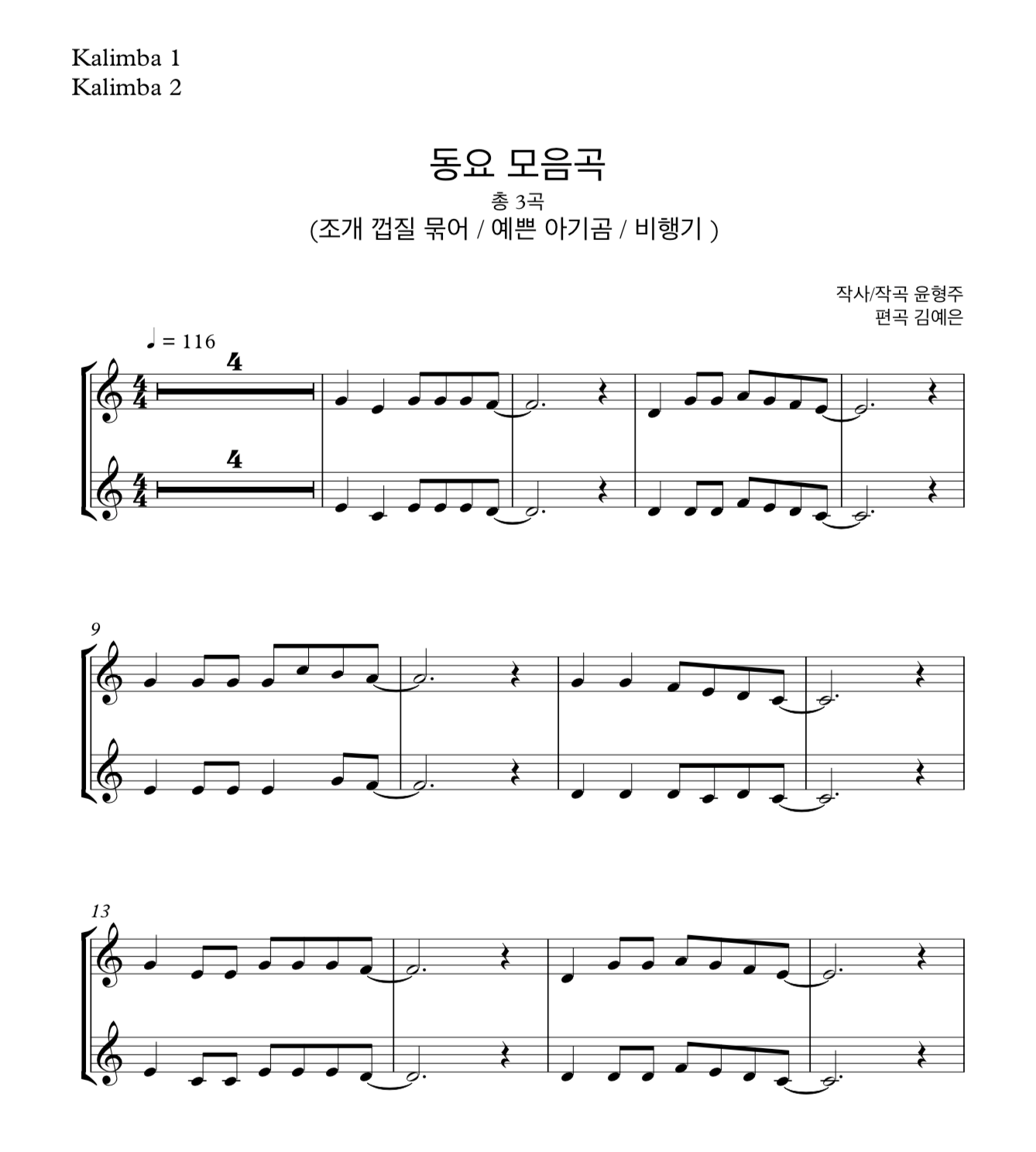 Kalimba 1
Kalimba 2

동요 모음곡

총 3곡

(조개 껍질 묶어 / 예쁜 아기곰 / 비행기 )

작사/작곡 윤형주
편곡 김예은

♩ = 116

4

4

9

13